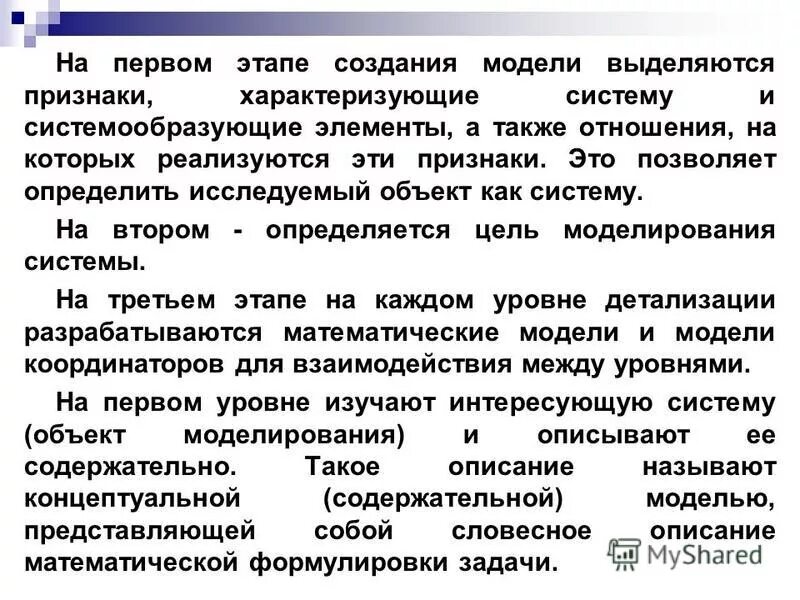 На первом этапе создания модели выделяются признаки, характеризующие систему и системообразующие элементы, а также отношения, на которых реализуются эти признаки. Это позволяет определить исследуемый объект как систему.

На втором - определяется цель моделирования системы.

На третьем этапе на каждом уровне детализации разрабатываются математические модели и модели координаторов для взаимодействия между уровнями.

На первом уровне изучают интересующую систему (объект моделирования) и описывают ее содержательно. Такое описание называют концептуальной (содержательной) моделью, представляющей собой словесное описание математической формулировки задачи.

MyShared